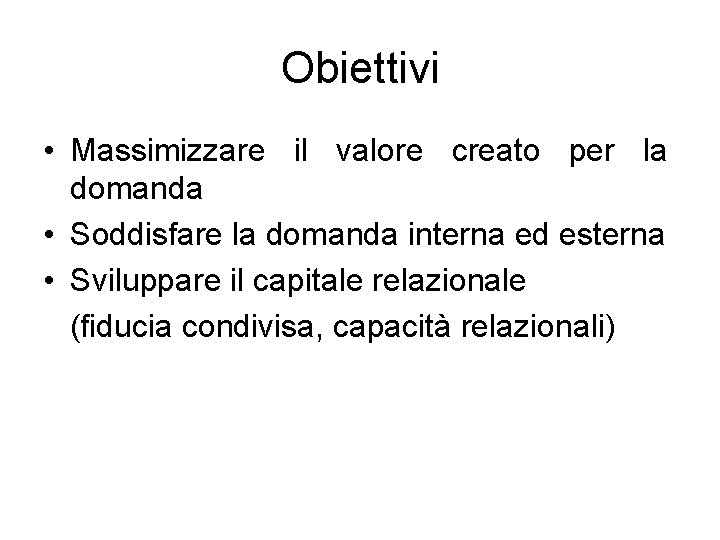 Obiettivi

• Massimizzare il valore creato per la domanda
• Soddisfare la domanda interna ed esterna
• Sviluppare il capitale relazionale
(fiducia condivisa, capacità relazionali)